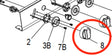 2
3B
7B
8